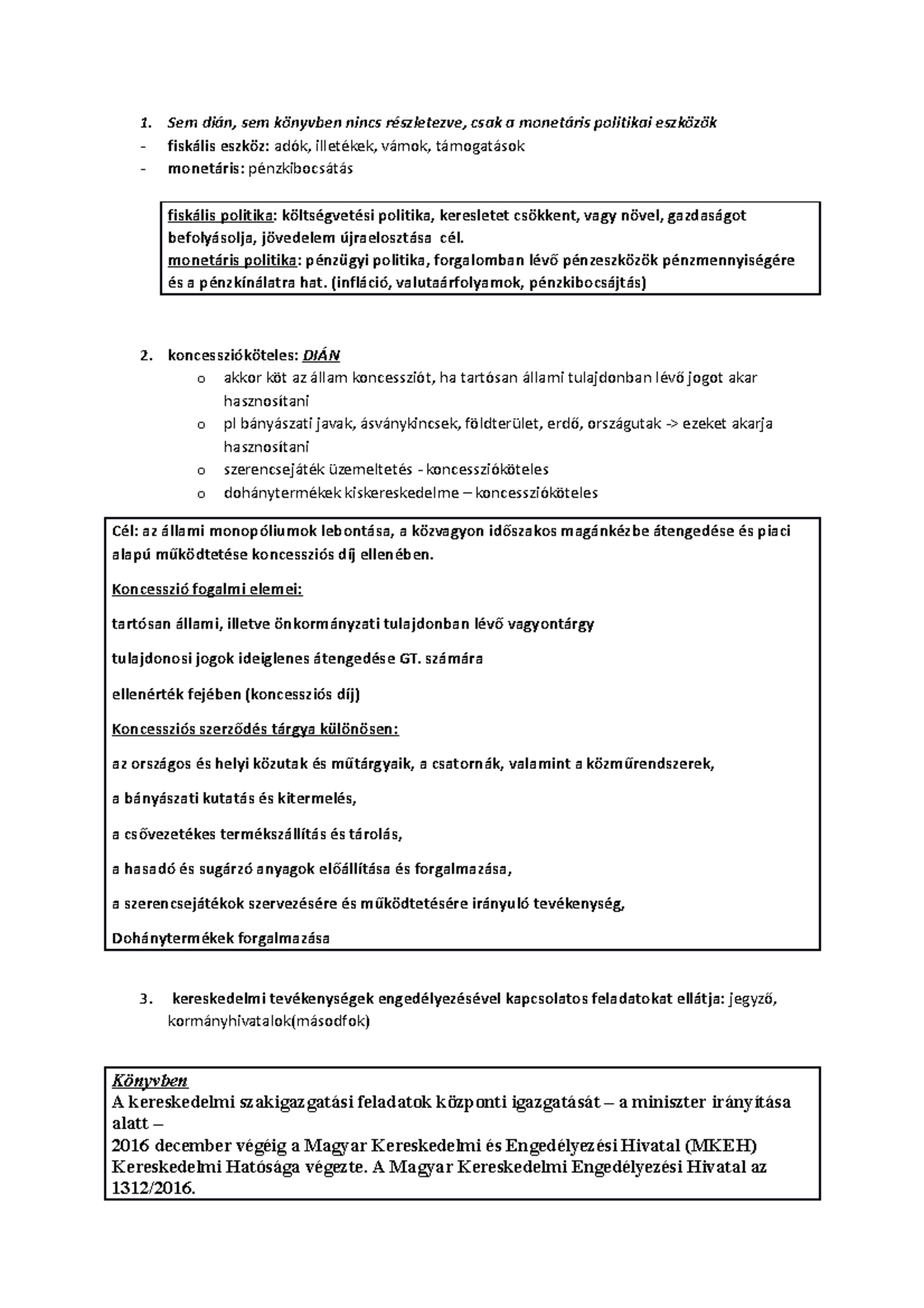 1. Sem dián, sem könyvben nincs részletezve, csak a monetáris politikai eszközök
- fiskális eszköz: adók, illetékek, vámok, támogatások
- monetáris: pénzkibocsátás

fiskális politika: költségvetési politika, keresletet csökkent, vagy növel, gazdaságot befolyásolja, jövedelem újraelosztása cél.
monetáris politika: pénzügyi politika, forgalomban lévő pénzeszközök pénzmennyiségére és a pénzkínálatra hat. (infláció, valutaárfolyamok, pénzkibocsájtás)

2. koncesszióköteles: DIÁN
o akkor köt az állam koncessziót, ha tartósan állami tulajdonban lévő jogot akar hasznosítani
o pl bányászati javak, ásványkincsek, földterület, erdő, országutak -> ezeket akarja hasznosítani
o szerencsejáték üzemeltetés - koncesszióköteles
o dohánytermékek kiskereskedelme – koncesszióköteles

Cél: az állami monopóliumok lebontása, a közvagyon időszakos magánkézbe átengedése és piaci alapú működtetése koncessziós díj ellenében.

Koncesszió fogalmi elemei:

tartósan állami, illetve önkormányzati tulajdonban lévő vagyontárgy

tulajdonosi jogok ideiglenes átengedése GT. számára

ellenérték fejében (koncessziós díj)

Koncessziós szerződés tárgya különösen:

az országos és helyi közutak és műtárgyaik, a csatornák, valamint a közműrendszerek,

a bányászati kutatás és kitermelés,

a csővezetékes termékszállítás és tárolás,

a hasadó és sugárzó anyagok előállítása és forgalmazása,

a szerencsejátékok szervezésére és működtetésére irányuló tevékenység,

Dohánytermékek forgalmazása

3. kereskedelmi tevékenységek engedélyezésével kapcsolatos feladatokat ellátja: jegyző, kormányhivatalok(másodfok)

Könyvben
A kereskedelmi szakigazgatási feladatok központi igazgatását – a miniszter irányítása alatt –
2016 december végéig a Magyar Kereskedelmi és Engedélyezési Hivatal (MKEH) Kereskedelmi Hatósága végezte. A Magyar Kereskedelmi Engedélyezési Hivatal az 1312/2016.